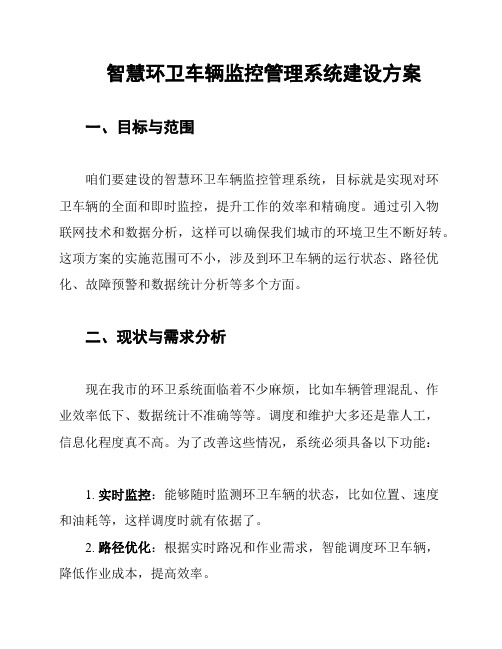 智慧环卫车辆监控管理系统建设方案

一、目标与范围

咱们要建设的智慧环卫车辆监控管理系统，目标就是实现对环卫车辆的全面和即时监控，提升工作的效率和精确度。通过引入物联网技术和数据分析，这样可以确保我们城市的环境卫生不断好转。这项方案的实施范围可不小，涉及到环卫车辆的运行状态、路径优化、故障预警和数据统计分析等多个方面。

二、现状与需求分析

现在我市的环卫系统面临着不少麻烦，比如车辆管理混乱、作业效率低下、数据统计不准确等等。调度和维护大多还是靠人工，信息化程度真不高。为了改善这些情况，系统必须具备以下功能：

1. 实时监控：能够随时监测环卫车辆的状态，比如位置、速度和油耗等，这样调度时就有依据了。

2. 路径优化：根据实时路况和作业需求，智能调度环卫车辆，降低作业成本，提高效率。